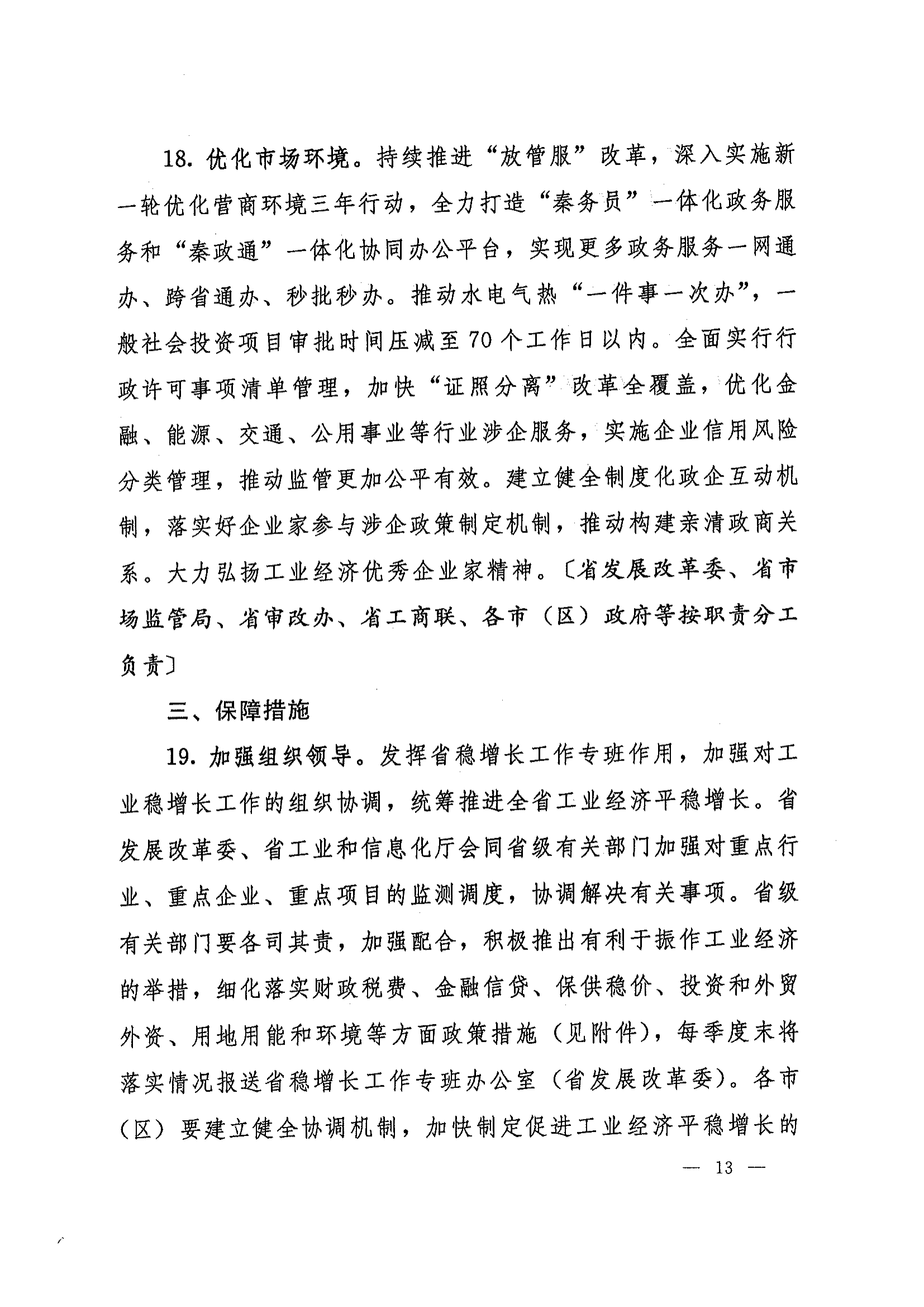 18. 优化市场环境。持续推进“放管服”改革，深入实施新一轮优化营商环境三年行动，全力打造“秦务员”一体化政务服务和“秦政通”一体化协同办公平台，实现更多政务服务一网通办、跨省通办、秒批秒办。推动水电气热“一件事一次办”，一般社会投资项目审批时间压减至70个工作日以内。全面实行行政许可事项清单管理，加快“证照分离”改革全覆盖，优化金融、能源、交通、公用事业等行业涉企服务，实施企业信用风险分类管理，推动监管更加公平有效。建立健全制度化政企互动机制，落实好企业家参与涉企政策制定机制，推动构建亲清政商关系。大力弘扬工业经济优秀企业家精神。〔省发展改革委、省市场监管局、省审改办、省工商联、各市（区）政府等按职责分工负责〕

三、保障措施

19. 加强组织领导。发挥省稳增长工作专班作用，加强对工业稳增长工作的组织协调，统筹推进全省工业经济平稳增长。省发展改革委、省工业和信息化厅会同省级有关部门加强对重点行业、重点企业、重点项目的监测调度，协调解决有关事项。省级有关部门要各司其责，加强配合，积极推出有利于振作工业经济的举措，细化落实财政税费、金融信贷、保供稳价、投资和外贸外资、用地用能和环境等方面政策措施（见附件），每季度末将落实情况报送省稳增长工作专班办公室（省发展改革委）。各市（区）要建立健全协调机制，加快制定促进工业经济平稳增长的

— 13 —